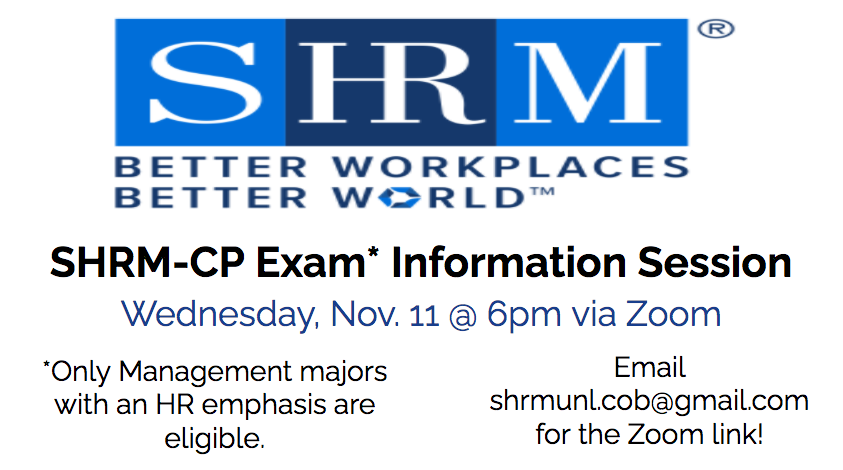 SHRM®

BETTER WORKPLACES
BETTER WORLD™

SHRM-CP Exam* Information Session

Wednesday, Nov. 11 @ 6pm via Zoom

*Only Management majors with an HR emphasis are eligible.

Email shrmunl.cob@gmail.com for the Zoom link!